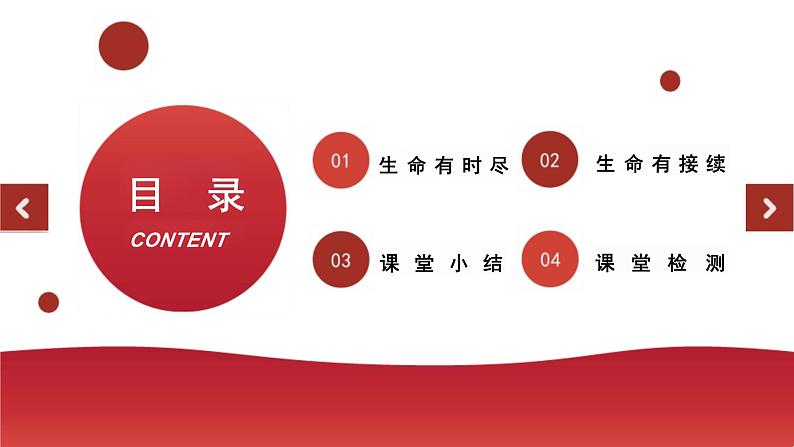 目 录
CONTENT

01 生命有时尽
02 生命有接续
03 课堂小结
04 课堂检测